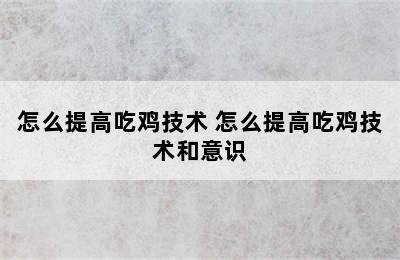 怎么提高吃鸡技术 怎么提高吃鸡技术和意识